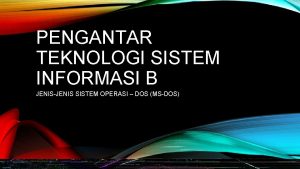 PENGANTAR TEKNOLOGI SISTEM INFORMASI B

JENIS-JENIS SISTEM OPERASI – DOS (MS-DOS)